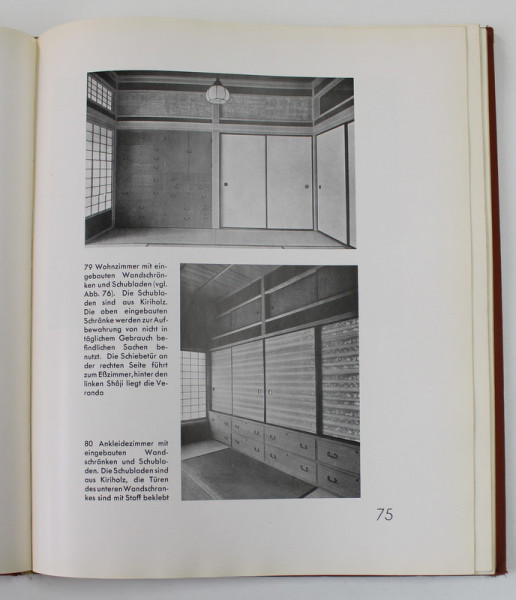 79 Wohnzimmer mit eingebauten Wandschränken und Schubladen (vgl. Abb. 76). Die Schubladen sind aus Kiriholz. Die oben eingebauten Schränke werden zur Aufbewahrung von nicht in täglichem Gebrauch befindlichen Sachen benutzt. Die Schiebetür an der rechten Seite führt zum Eßzimmer, hinter den linken Shôji liegt die Veranda

80 Ankleidezimmer mit eingebauten Wandschränken und Schubladen. Die Schubladen sind aus Kiriholz, die Türen des unteren Wandschrankes sind mit Stoff beklebt

75